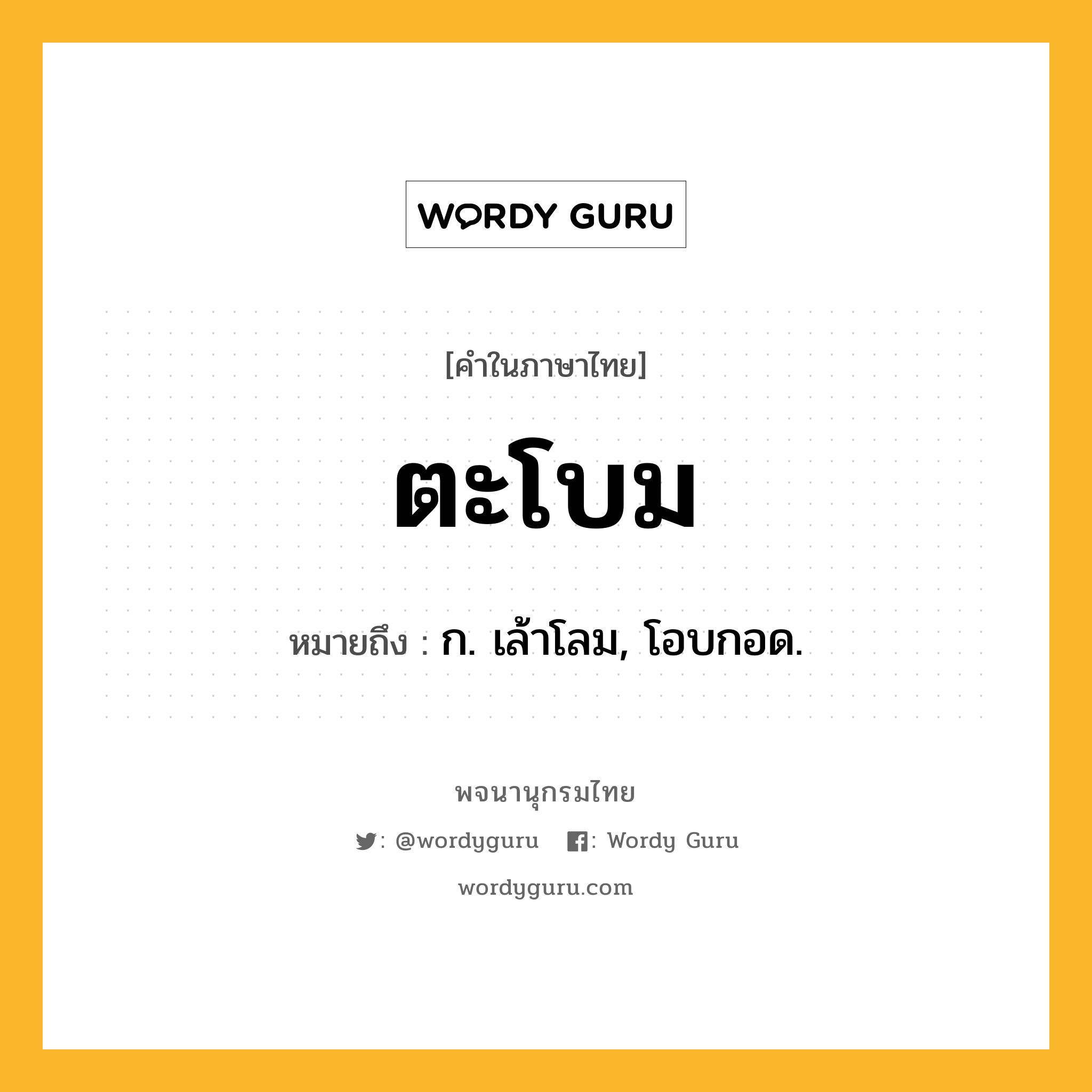 WORDY GURU

[คำในภาษาไทย]

ตะโบม

หมายถึง : ก. เล้าโลม, โอบกอด.

พจนานุกรมไทย

: @wordyguru : Wordy Guru

wordyguru.com